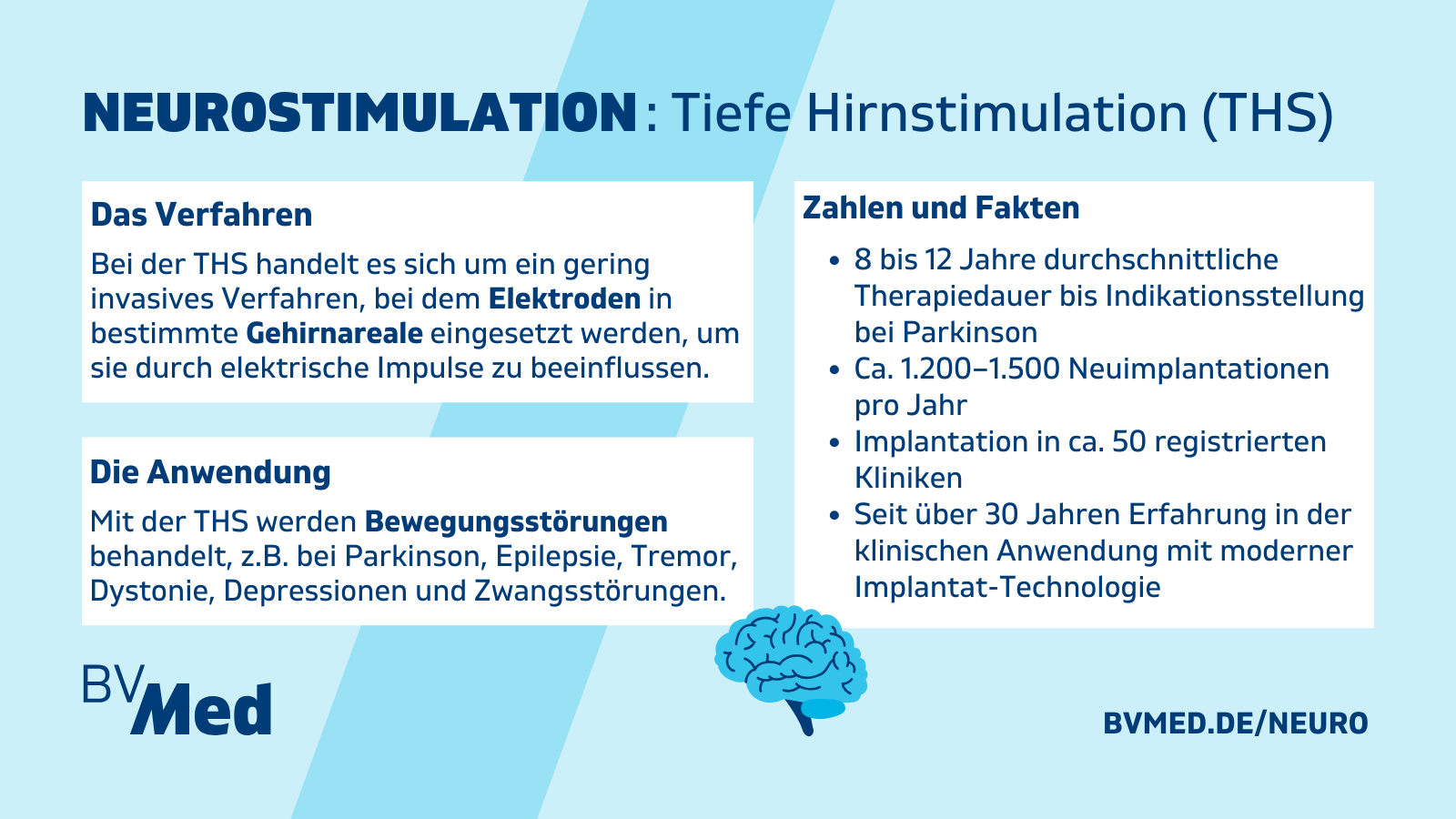 NEUROSTIMULATION: Tiefe Hirnstimulation (THS)

Das Verfahren

Bei der THS handelt es sich um ein gering invasives Verfahren, bei dem Elektroden in bestimmte Gehirnareale eingesetzt werden, um sie durch elektrische Impulse zu beeinflussen.

Die Anwendung

Mit der THS werden Bewegungsstörungen behandelt, z.B. bei Parkinson, Epilepsie, Tremor, Dystonie, Depressionen und Zwangsstörungen.

Zahlen und Fakten

• 8 bis 12 Jahre durchschnittliche Therapiedauer bis Indikationsstellung bei Parkinson
• Ca. 1.200–1.500 Neuimplantationen pro Jahr
• Implantation in ca. 50 registrierten Kliniken
• Seit über 30 Jahren Erfahrung in der klinischen Anwendung mit moderner Implantat-Technologie

BVMed

BVMED.DE/NEURO